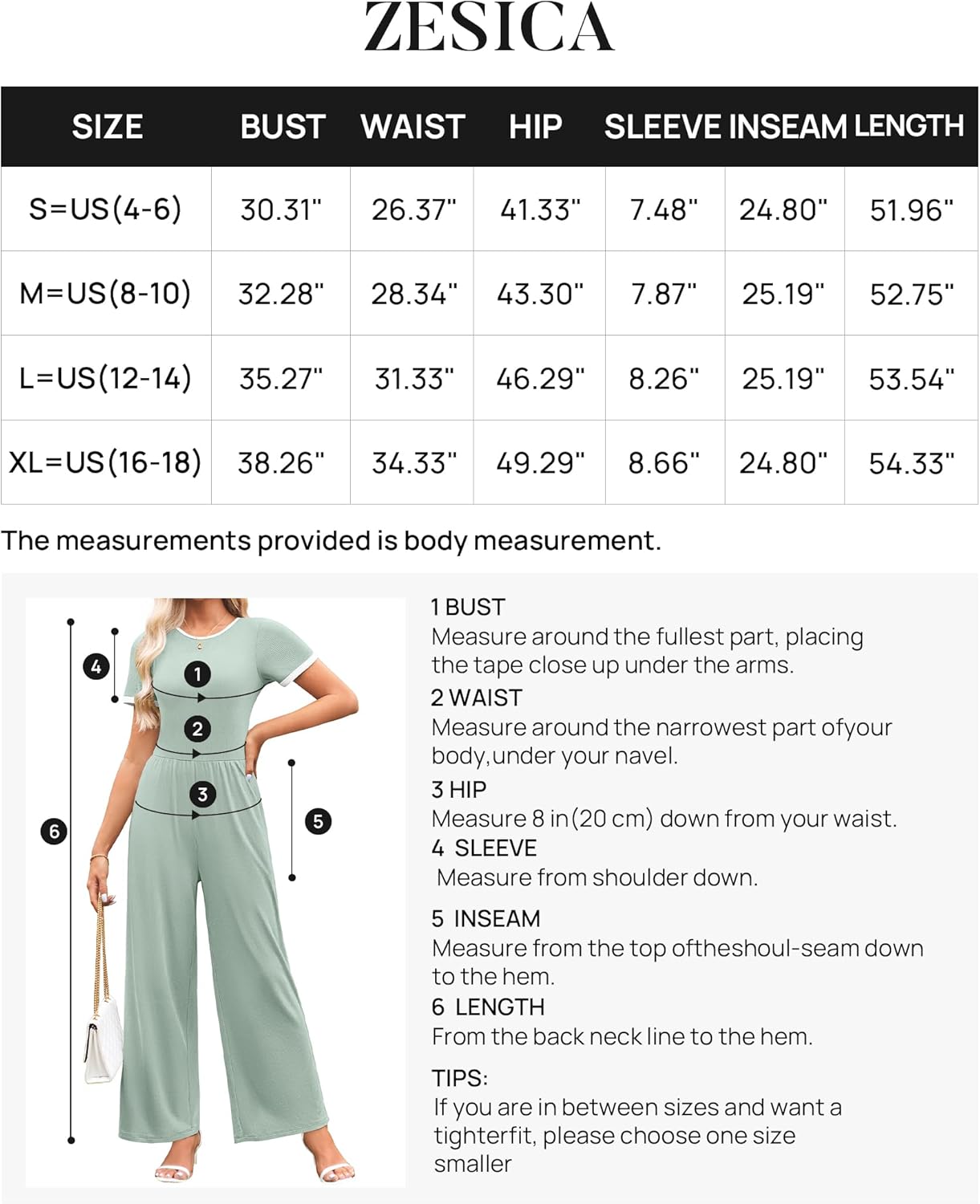 ZESICA

| SIZE | BUST | WAIST | HIP | SLEEVE | INSEAM | LENGTH |
|---|---|---|---|---|---|---|
| S=US(4-6) | 30.31" | 26.37" | 41.33" | 7.48" | 24.80" | 51.96" |
| M=US(8-10) | 32.28" | 28.34" | 43.30" | 7.87" | 25.19" | 52.75" |
| L=US(12-14) | 35.27" | 31.33" | 46.29" | 8.26" | 25.19" | 53.54" |
| XL=US(16-18) | 38.26" | 34.33" | 49.29" | 8.66" | 24.80" | 54.33" |

The measurements provided is body measurement.

4
1
2
3
5
6

1 BUST
Measure around the fullest part, placing the tape close up under the arms.
2 WAIST
Measure around the narrowest part ofyour body,under your navel.
3 HIP
Measure 8 in(20 cm) down from your waist.
4 SLEEVE
Measure from shoulder down.
5 INSEAM
Measure from the top oftheshoul-seam down to the hem.
6 LENGTH
From the back neck line to the hem.
TIPS:
If you are in between sizes and want a tighterfit, please choose one size smaller